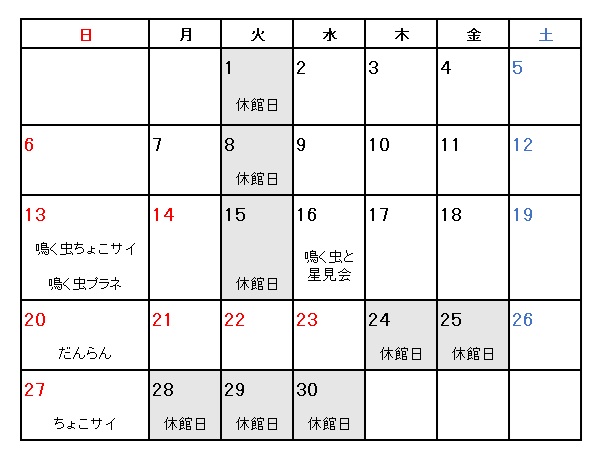 | 日 | 月 | 火 | 水 | 木 | 金 | 土 |
|---|---|---|---|---|---|---|
| | | 1 休館日 | 2 | 3 | 4 | 5 |
| 6 | 7 | 8 休館日 | 9 | 10 | 11 | 12 |
| 13 鳴く虫ちょこサイ 鳴く虫プラネ | 14 | 15 休館日 | 16 鳴く虫と星見会 | 17 | 18 | 19 |
| 20 だんらん | 21 | 22 | 23 | 24 休館日 | 25 休館日 | 26 |
| 27 ちょこサイ | 28 休館日 | 29 休館日 | 30 休館日 | | | |